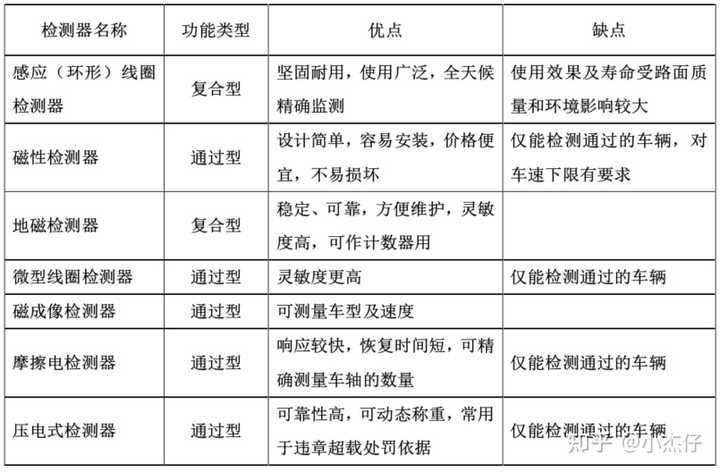 | 检测器名称 | 功能类型 | 优点 | 缺点 |
|---|---|---|---|
| 感应（环形）线圈检测器 | 复合型 | 坚固耐用，使用广泛，全天候精确监测 | 使用效果及寿命受路面质量和环境影响较大 |
| 磁性检测器 | 通过型 | 设计简单，容易安装，价格便宜，不易损坏 | 仅能检测通过的车辆，对车速下限有要求 |
| 地磁检测器 | 复合型 | 稳定、可靠，方便维护，灵敏度高，可作计数器用 | |
| 微型线圈检测器 | 通过型 | 灵敏度更高 | 仅能检测通过的车辆 |
| 磁成像检测器 | 通过型 | 可测量车型及速度 | |
| 摩擦电检测器 | 通过型 | 响应较快，恢复时间短，可精确测量车轴的数量 | 仅能检测通过的车辆 |
| 压电式检测器 | 通过型 | 可靠性高，可动态称重，常用于违章超载处罚依据 | 仅能检测通过的车辆 |

知乎 @小杰仔